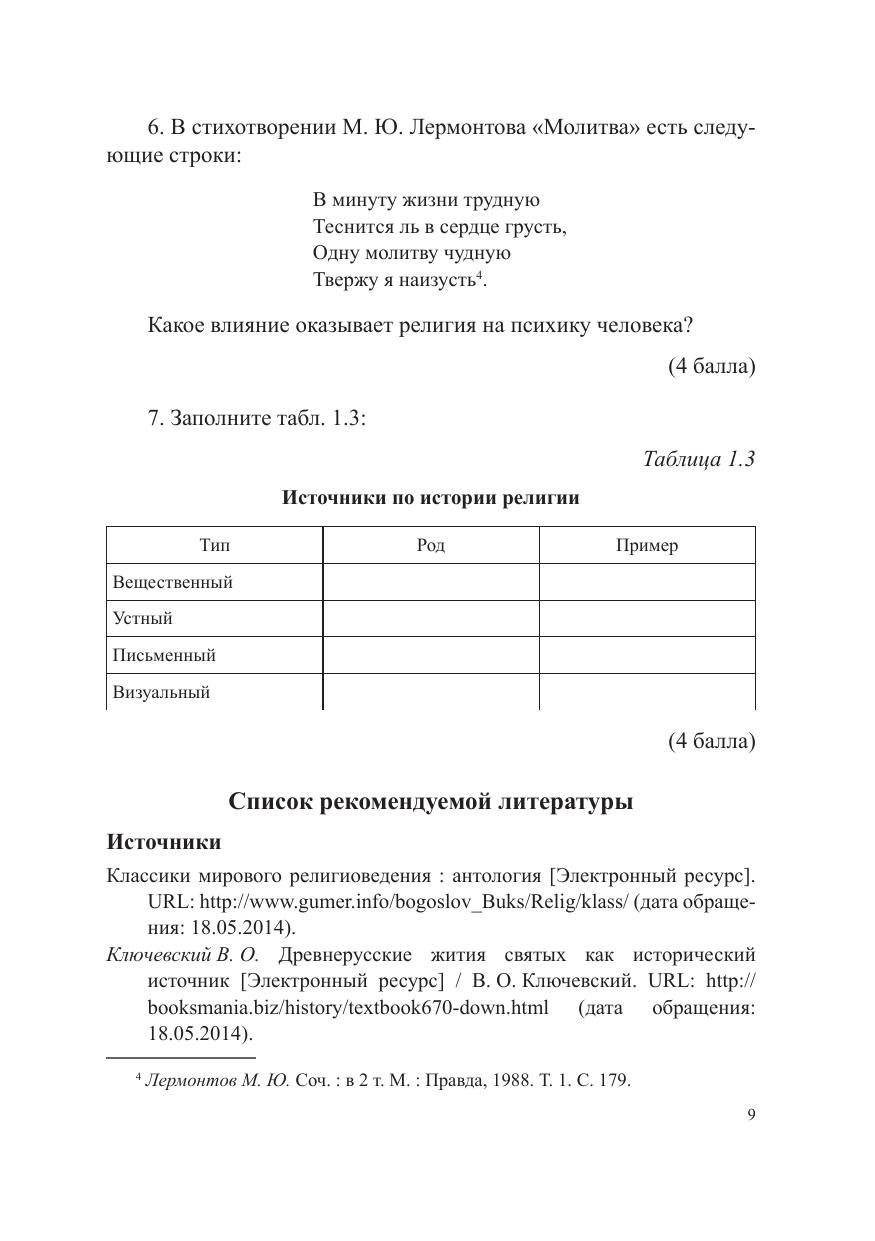 6. В стихотворении М. Ю. Лермонтова «Молитва» есть следующие строки:

В минуту жизни трудную
Теснится ль в сердце грусть,
Одну молитву чудную
Твержу я наизусть$^4$.

Какое влияние оказывает религия на психику человека?

(4 балла)

7. Заполните табл. 1.3:

Таблица 1.3

Источники по истории религии

| Тип | Род | Пример |
|---|---|---|
| Вещественный | | |
| Устный | | |
| Письменный | | |
| Визуальный | | |

(4 балла)

Список рекомендуемой литературы

Источники

Классики мирового религиоведения : антология [Электронный ресурс]. URL: http://www.gumer.info/bogoslov_Buks/Relig/klass/ (дата обращения: 18.05.2014).

Ключевский В. О. Древнерусские жития святых как исторический источник [Электронный ресурс] / В. О. Ключевский. URL: http://booksmania.biz/history/textbook670-down.html (дата обращения: 18.05.2014).

$^4$ Лермонтов М. Ю. Соч. : в 2 т. М. : Правда, 1988. Т. 1. С. 179.

9